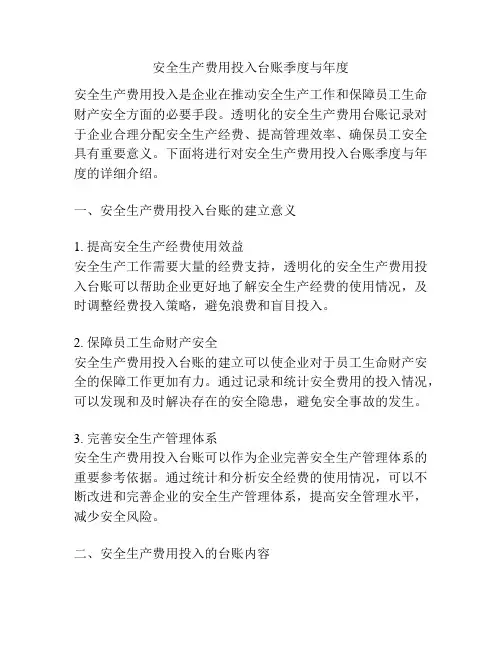 安全生产费用投入台账季度与年度

安全生产费用投入是企业在推动安全生产工作和保障员工生命财产安全方面的必要手段。透明化的安全生产费用台账记录对于企业合理分配安全生产经费、提高管理效率、确保员工安全具有重要意义。下面将进行对安全生产费用投入台账季度与年度的详细介绍。

一、安全生产费用投入台账的建立意义

1. 提高安全生产经费使用效益
安全生产工作需要大量的经费支持，透明化的安全生产费用投入台账可以帮助企业更好地了解安全生产经费的使用情况，及时调整经费投入策略，避免浪费和盲目投入。

2. 保障员工生命财产安全
安全生产费用投入台账的建立可以使企业对于员工生命财产安全的保障工作更加有力。通过记录和统计安全费用的投入情况，可以发现和及时解决存在的安全隐患，避免安全事故的发生。

3. 完善安全生产管理体系
安全生产费用投入台账可以作为企业完善安全生产管理体系的重要参考依据。通过统计和分析安全经费的使用情况，可以不断改进和完善企业的安全生产管理体系，提高安全管理水平，减少安全风险。

二、安全生产费用投入的台账内容